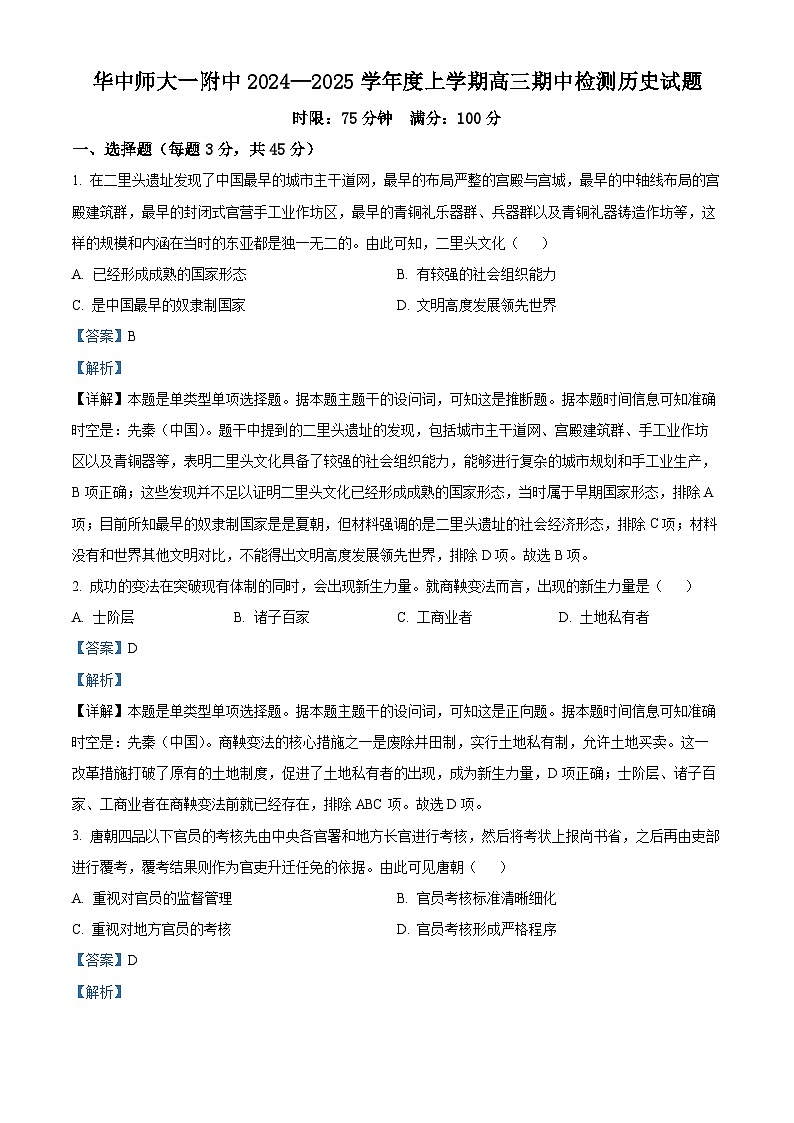 华中师大一附中 2024—2025 学年度上学期高三期中检测历史试题

时限：75 分钟　满分：100 分

一、选择题（每题 3 分，共 45 分）

1. 在二里头遗址发现了中国最早的城市主干道网，最早的布局严整的宫殿与宫城，最早的中轴线布局的宫殿建筑群，最早的封闭式官营手工业作坊区，最早的青铜礼乐器群、兵器群以及青铜礼器铸造作坊等，这样的规模和内涵在当时的东亚都是独一无二的。由此可知，二里头文化（　）

A. 已经形成成熟的国家形态　　B. 有较强的社会组织能力

C. 是中国最早的奴隶制国家　　D. 文明高度发展领先世界

【答案】B

【解析】

【详解】本题是单类型单项选择题。据本题主题干的设问词，可知这是推断题。据本题时间信息可知准确时空是：先秦（中国）。题干中提到的二里头遗址的发现，包括城市主干道网、宫殿建筑群、手工业作坊区以及青铜器等，表明二里头文化具备了较强的社会组织能力，能够进行复杂的城市规划和手工业生产，B 项正确；这些发现并不足以证明二里头文化已经形成成熟的国家形态，当时属于早期国家形态，排除 A 项；目前所知最早的奴隶制国家是夏朝，但材料强调的是二里头遗址的社会经济形态，排除 C 项；材料没有和世界其他文明对比，不能得出文明高度发展领先世界，排除 D 项。故选 B 项。

2. 成功的变法在突破现有体制的同时，会出现新生力量。就商鞅变法而言，出现的新生力量是（　）

A. 士阶层　　B. 诸子百家　　C. 工商业者　　D. 土地私有者

【答案】D

【解析】

【详解】本题是单类型单项选择题。据本题主题干的设问词，可知这是正向题。据本题时间信息可知准确时空是：先秦（中国）。商鞅变法的核心措施之一是废除井田制，实行土地私有制，允许土地买卖。这一改革措施打破了原有的土地制度，促进了土地私有者的出现，成为新生力量，D 项正确；士阶层、诸子百家、工商业者在商鞅变法前就已经存在，排除 ABC 项。故选 D 项。

3. 唐朝四品以下官员的考核先由中央各官署和地方长官进行考核，然后将考状上报尚书省，之后再由吏部进行覆考，覆考结果则作为官吏升迁任免的依据。由此可见唐朝（　）

A. 重视对官员的监督管理　　B. 官员考核标准清晰细化

C. 重视对地方官员的考核　　D. 官员考核形成严格程序

【答案】D

【解析】